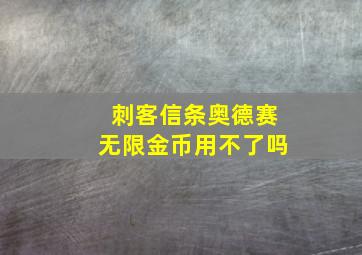 刺客信条奥德赛
无限金币用不了吗